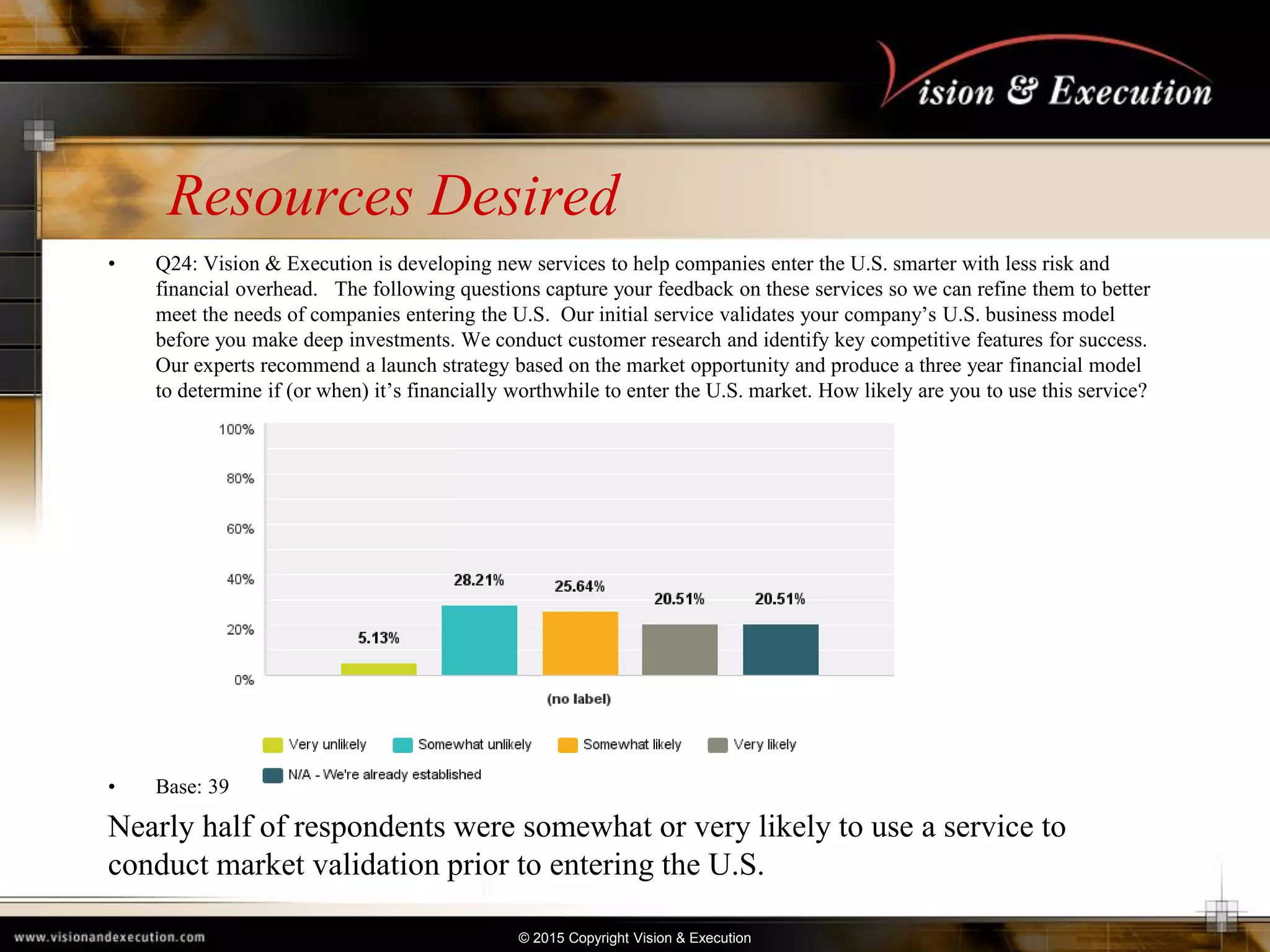 Vision & Execution

Resources Desired

• Q24: Vision & Execution is developing new services to help companies enter the U.S. smarter with less risk and financial overhead. The following questions capture your feedback on these services so we can refine them to better meet the needs of companies entering the U.S. Our initial service validates your company's U.S. business model before you make deep investments. We conduct customer research and identify key competitive features for success. Our experts recommend a launch strategy based on the market opportunity and produce a three year financial model to determine if (or when) it's financially worthwhile to enter the U.S. market. How likely are you to use this service?

100%
80%
60%
40%
20%
0%

5.13%
28.21%
25.64%
20.51%
20.51%

(no label)

Very unlikely
Somewhat unlikely
Somewhat likely
Very likely
N/A - We're already established

• Base: 39

Nearly half of respondents were somewhat or very likely to use a service to conduct market validation prior to entering the U.S.

www.visionandexecution.com

© 2015 Copyright Vision & Execution